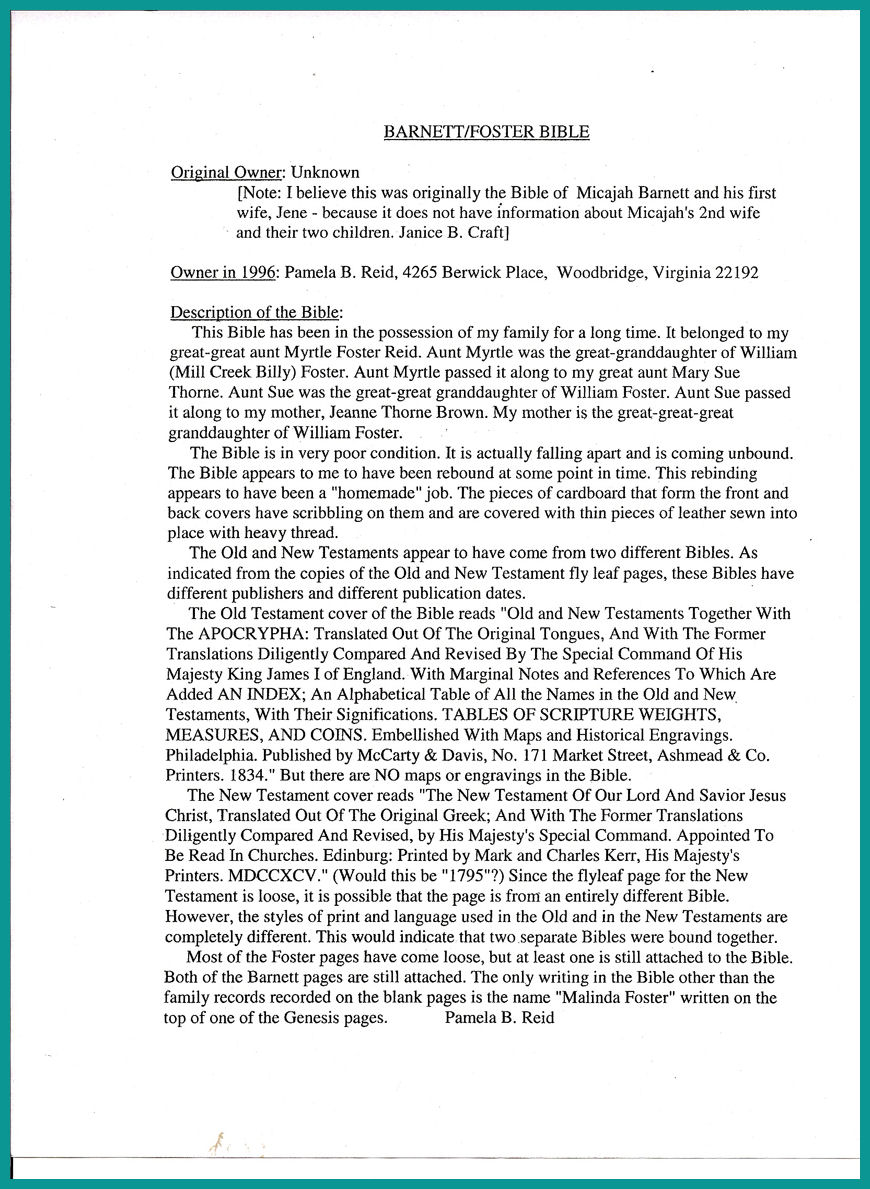 BARNETT/FOSTER BIBLE

Original Owner: Unknown
[Note: I believe this was originally the Bible of Micajah Barnett and his first wife, Jene - because it does not have information about Micajah's 2nd wife and their two children. Janice B. Craft]

Owner in 1996: Pamela B. Reid, 4265 Berwick Place, Woodbridge, Virginia 22192

Description of the Bible:
This Bible has been in the possession of my family for a long time. It belonged to my great-great aunt Myrtle Foster Reid. Aunt Myrtle was the great-granddaughter of William (Mill Creek Billy) Foster. Aunt Myrtle passed it along to my great aunt Mary Sue Thorne. Aunt Sue was the great-great granddaughter of William Foster. Aunt Sue passed it along to my mother, Jeanne Thorne Brown. My mother is the great-great-great granddaughter of William Foster.

The Bible is in very poor condition. It is actually falling apart and is coming unbound. The Bible appears to me to have been rebound at some point in time. This rebinding appears to have been a "homemade" job. The pieces of cardboard that form the front and back covers have scribbling on them and are covered with thin pieces of leather sewn into place with heavy thread.

The Old and New Testaments appear to have come from two different Bibles. As indicated from the copies of the Old and New Testament fly leaf pages, these Bibles have different publishers and different publication dates.

The Old Testament cover of the Bible reads "Old and New Testaments Together With The APOCRYPHA: Translated Out Of The Original Tongues, And With The Former Translations Diligently Compared And Revised By The Special Command Of His Majesty King James I of England. With Marginal Notes and References To Which Are Added AN INDEX; An Alphabetical Table of All the Names in the Old and New Testaments, With Their Significations. TABLES OF SCRIPTURE WEIGHTS, MEASURES, AND COINS. Embellished With Maps and Historical Engravings. Philadelphia. Published by McCarty & Davis, No. 171 Market Street, Ashmead & Co. Printers. 1834." But there are NO maps or engravings in the Bible.

The New Testament cover reads "The New Testament Of Our Lord And Savior Jesus Christ, Translated Out Of The Original Greek; And With The Former Translations Diligently Compared And Revised, by His Majesty's Special Command. Appointed To Be Read In Churches. Edinburg: Printed by Mark and Charles Kerr, His Majesty's Printers. MDCCXCV." (Would this be "1795"?) Since the flyleaf page for the New Testament is loose, it is possible that the page is from an entirely different Bible. However, the styles of print and language used in the Old and in the New Testaments are completely different. This would indicate that two separate Bibles were bound together.

Most of the Foster pages have come loose, but at least one is still attached to the Bible. Both of the Barnett pages are still attached. The only writing in the Bible other than the family records recorded on the blank pages is the name "Malinda Foster" written on the top of one of the Genesis pages. Pamela B. Reid